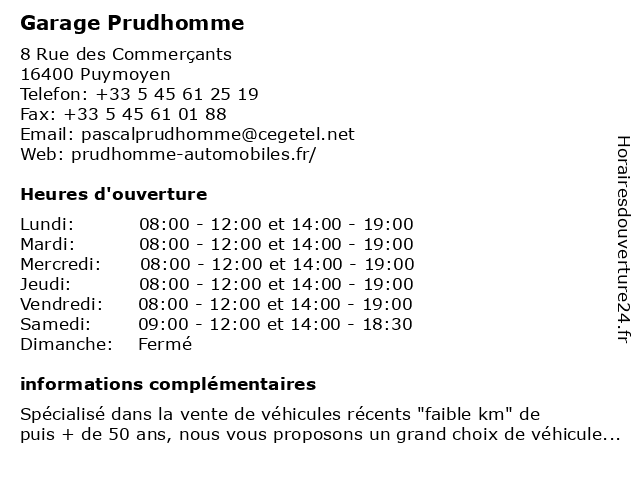 Garage Prudhomme

8 Rue des Commerçants
16400 Puymoyen
Telefon: +33 5 45 61 25 19
Fax: +33 5 45 61 01 88
Email: pascalprudhomme@cegetel.net
Web: prudhomme-automobiles.fr/

Heures d'ouverture

| | |
|---|---|
| Lundi: | 08:00 - 12:00 et 14:00 - 19:00 |
| Mardi: | 08:00 - 12:00 et 14:00 - 19:00 |
| Mercredi: | 08:00 - 12:00 et 14:00 - 19:00 |
| Jeudi: | 08:00 - 12:00 et 14:00 - 19:00 |
| Vendredi: | 08:00 - 12:00 et 14:00 - 19:00 |
| Samedi: | 09:00 - 12:00 et 14:00 - 18:30 |
| Dimanche: | Fermé |

informations complémentaires

Spécialisé dans la vente de véhicules récents "faible km" de puis + de 50 ans, nous vous proposons un grand choix de véhicule...

Horairesdouverture24.fr